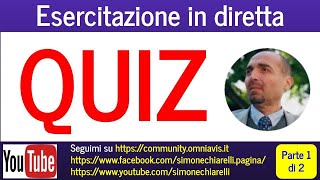 Esercitazione in diretta

QUIZ

YouTube

Seguimi su https://community.omniavis.it
https://www.facebook.com/simonechiarelli.pagina/
https://www.youtube.com/simonechiarelli

Parte 1 di 2